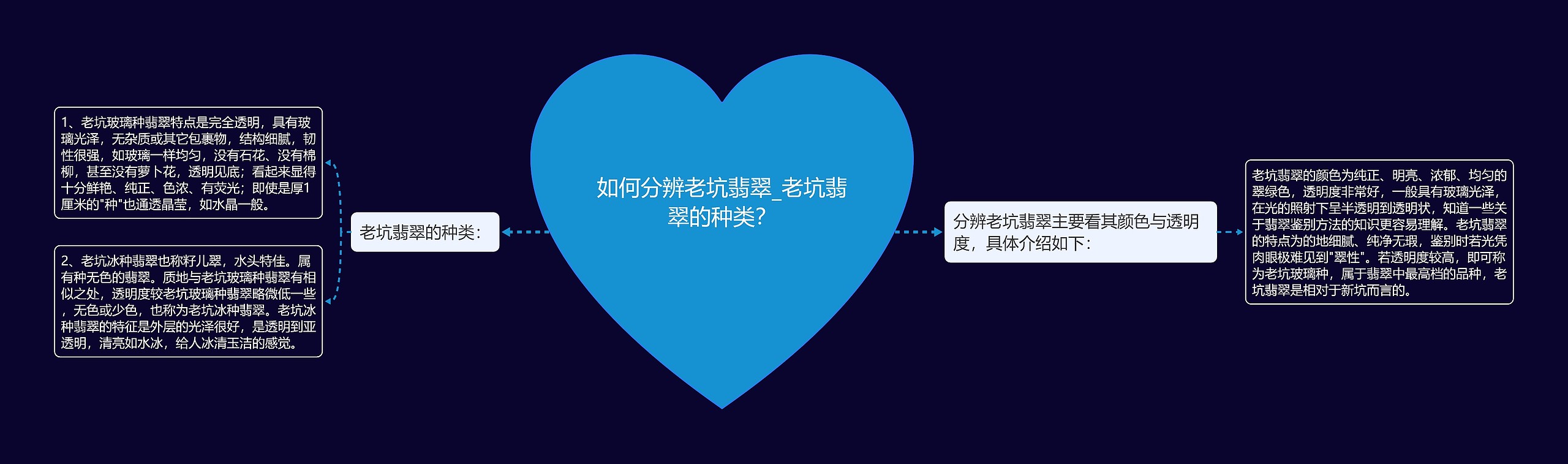 如何分辨老坑翡翠_老坑翡翠的种类?

老坑翡翠的种类:

1、老坑玻璃种翡翠特点是完全透明，具有玻璃光泽，无杂质或其它包裹物，结构细腻，韧性很强，如玻璃一样均匀，没有石花、没有棉柳，甚至没有萝卜花，透明见底；看起来显得十分鲜艳、纯正、色浓、有荧光；即使是厚1厘米的"种"也通透晶莹，如水晶一般。

2、老坑冰种翡翠也称籽儿翠，水头特佳。属有种无色的翡翠。质地与老坑玻璃种翡翠有相似之处，透明度较老坑玻璃种翡翠略微低一些，无色或少色，也称为老坑冰种翡翠。老坑冰种翡翠的特征是外层的光泽很好，是透明到亚透明，清亮如水冰，给人冰清玉洁的感觉。

分辨老坑翡翠主要看其颜色与透明度，具体介绍如下:

老坑翡翠的颜色为纯正、明亮、浓郁、均匀的翠绿色，透明度非常好，一般具有玻璃光泽，在光的照射下呈半透明到透明状，知道一些关于翡翠鉴别方法的知识更容易理解。老坑翡翠的特点为的地细腻、纯净无瑕，鉴别时若光凭肉眼极难见到"翠性"。若透明度较高，即可称为老坑玻璃种，属于翡翠中最高档的品种，老坑翡翠是相对于新坑而言的。